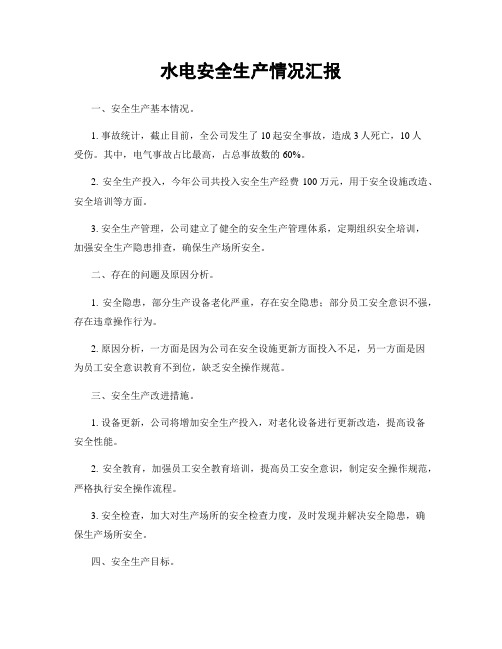 水电安全生产情况汇报

一、安全生产基本情况。

1. 事故统计，截止目前，全公司发生了 10 起安全事故，造成 3 人死亡，10 人受伤。其中，电气事故占比最高，占总事故数的 60%。

2. 安全生产投入，今年公司共投入安全生产经费 100 万元，用于安全设施改造、安全培训等方面。

3. 安全生产管理，公司建立了健全的安全生产管理体系，定期组织安全培训，加强安全生产隐患排查，确保生产场所安全。

二、存在的问题及原因分析。

1. 安全隐患，部分生产设备老化严重，存在安全隐患；部分员工安全意识不强，存在违章操作行为。

2. 原因分析，一方面是因为公司在安全设施更新方面投入不足，另一方面是因为员工安全意识教育不到位，缺乏安全操作规范。

三、安全生产改进措施。

1. 设备更新，公司将增加安全生产投入，对老化设备进行更新改造，提高设备安全性能。

2. 安全教育，加强员工安全教育培训，提高员工安全意识，制定安全操作规范，严格执行安全操作流程。

3. 安全检查，加大对生产场所的安全检查力度，及时发现并解决安全隐患，确保生产场所安全。

四、安全生产目标。